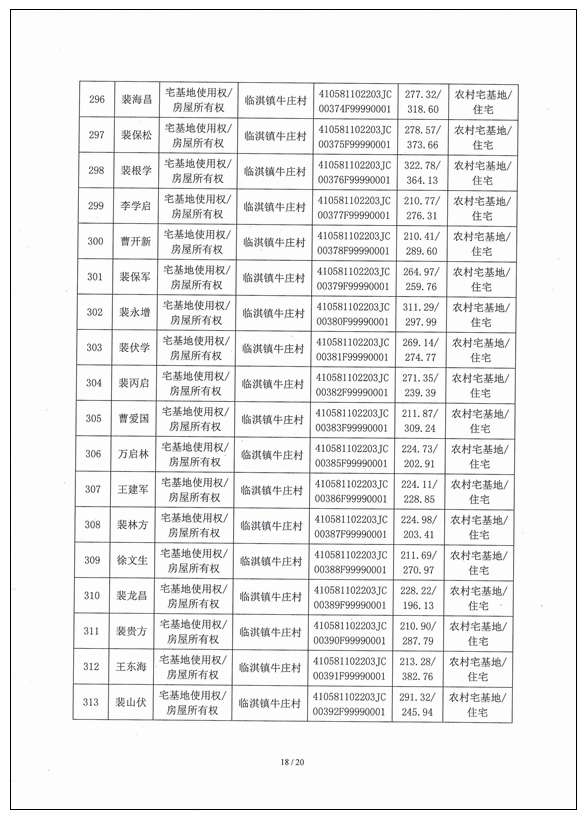 | 296 | 裴海昌 | 宅基地使用权/房屋所有权 | 临淇镇牛庄村 | 410581102203JC00374F99990001 | 277.32/318.60 | 农村宅基地/住宅 |
|---|---|---|---|---|---|---|
| 297 | 裴保松 | 宅基地使用权/房屋所有权 | 临淇镇牛庄村 | 410581102203JC00375F99990001 | 278.57/373.66 | 农村宅基地/住宅 |
| 298 | 裴根学 | 宅基地使用权/房屋所有权 | 临淇镇牛庄村 | 410581102203JC00376F99990001 | 322.78/364.13 | 农村宅基地/住宅 |
| 299 | 李学启 | 宅基地使用权/房屋所有权 | 临淇镇牛庄村 | 410581102203JC00377F99990001 | 210.77/276.31 | 农村宅基地/住宅 |
| 300 | 曹开新 | 宅基地使用权/房屋所有权 | 临淇镇牛庄村 | 410581102203JC00378F99990001 | 210.41/289.60 | 农村宅基地/住宅 |
| 301 | 裴保军 | 宅基地使用权/房屋所有权 | 临淇镇牛庄村 | 410581102203JC00379F99990001 | 264.97/259.76 | 农村宅基地/住宅 |
| 302 | 裴永增 | 宅基地使用权/房屋所有权 | 临淇镇牛庄村 | 410581102203JC00380F99990001 | 311.29/297.99 | 农村宅基地/住宅 |
| 303 | 裴伏学 | 宅基地使用权/房屋所有权 | 临淇镇牛庄村 | 410581102203JC00381F99990001 | 269.14/274.77 | 农村宅基地/住宅 |
| 304 | 裴丙启 | 宅基地使用权/房屋所有权 | 临淇镇牛庄村 | 410581102203JC00382F99990001 | 271.35/239.39 | 农村宅基地/住宅 |
| 305 | 曹爱国 | 宅基地使用权/房屋所有权 | 临淇镇牛庄村 | 410581102203JC00383F99990001 | 211.87/309.24 | 农村宅基地/住宅 |
| 306 | 万启林 | 宅基地使用权/房屋所有权 | 临淇镇牛庄村 | 410581102203JC00385F99990001 | 224.73/202.91 | 农村宅基地/住宅 |
| 307 | 王建军 | 宅基地使用权/房屋所有权 | 临淇镇牛庄村 | 410581102203JC00386F99990001 | 224.11/228.85 | 农村宅基地/住宅 |
| 308 | 裴林方 | 宅基地使用权/房屋所有权 | 临淇镇牛庄村 | 410581102203JC00387F99990001 | 224.98/203.41 | 农村宅基地/住宅 |
| 309 | 徐文生 | 宅基地使用权/房屋所有权 | 临淇镇牛庄村 | 410581102203JC00388F99990001 | 211.69/270.97 | 农村宅基地/住宅 |
| 310 | 裴龙昌 | 宅基地使用权/房屋所有权 | 临淇镇牛庄村 | 410581102203JC00389F99990001 | 228.22/196.13 | 农村宅基地/住宅 |
| 311 | 裴贵方 | 宅基地使用权/房屋所有权 | 临淇镇牛庄村 | 410581102203JC00390F99990001 | 210.90/287.79 | 农村宅基地/住宅 |
| 312 | 王东海 | 宅基地使用权/房屋所有权 | 临淇镇牛庄村 | 410581102203JC00391F99990001 | 213.28/382.76 | 农村宅基地/住宅 |
| 313 | 裴山伏 | 宅基地使用权/房屋所有权 | 临淇镇牛庄村 | 410581102203JC00392F99990001 | 291.32/245.94 | 农村宅基地/住宅 |

18 / 20